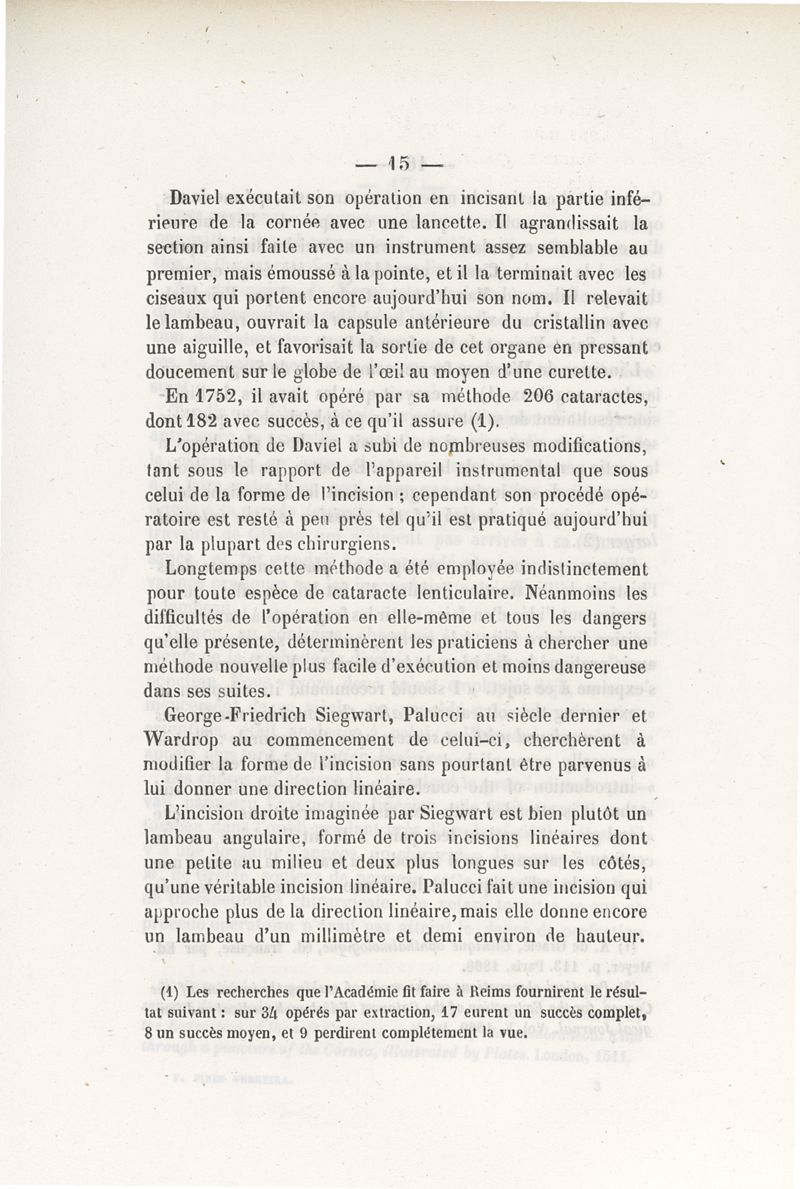 — 15 —

Daviel exécutait son opération en incisant la partie inférieure de la cornée avec une lancette. Il agrandissait la section ainsi faite avec un instrument assez semblable au premier, mais émoussé à la pointe, et il la terminait avec les ciseaux qui portent encore aujourd'hui son nom. Il relevait le lambeau, ouvrait la capsule antérieure du cristallin avec une aiguille, et favorisait la sortie de cet organe en pressant doucement sur le globe de l'œil au moyen d'une curette.

En 1752, il avait opéré par sa méthode 206 cataractes, dont 182 avec succès, à ce qu'il assure (1).

L'opération de Daviel a subi de nombreuses modifications, tant sous le rapport de l'appareil instrumental que sous celui de la forme de l'incision ; cependant son procédé opératoire est resté à peu près tel qu'il est pratiqué aujourd'hui par la plupart des chirurgiens.

Longtemps cette méthode a été employée indistinctement pour toute espèce de cataracte lenticulaire. Néanmoins les difficultés de l'opération en elle-même et tous les dangers qu'elle présente, déterminèrent les praticiens à chercher une méthode nouvelle plus facile d'exécution et moins dangereuse dans ses suites.

George-Friedrich Siegwart, Palucci au siècle dernier et Wardrop au commencement de celui-ci, cherchèrent à modifier la forme de l'incision sans pourtant être parvenus à lui donner une direction linéaire.

L'incision droite imaginée par Siegwart est bien plutôt un lambeau angulaire, formé de trois incisions linéaires dont une petite au milieu et deux plus longues sur les côtés, qu'une véritable incision linéaire. Palucci fait une incision qui approche plus de la direction linéaire, mais elle donne encore un lambeau d'un millimètre et demi environ de hauteur.

(1) Les recherches que l'Académie fit faire à Reims fournirent le résultat suivant : sur 34 opérés par extraction, 17 eurent un succès complet, 8 un succès moyen, et 9 perdirent complétement la vue.